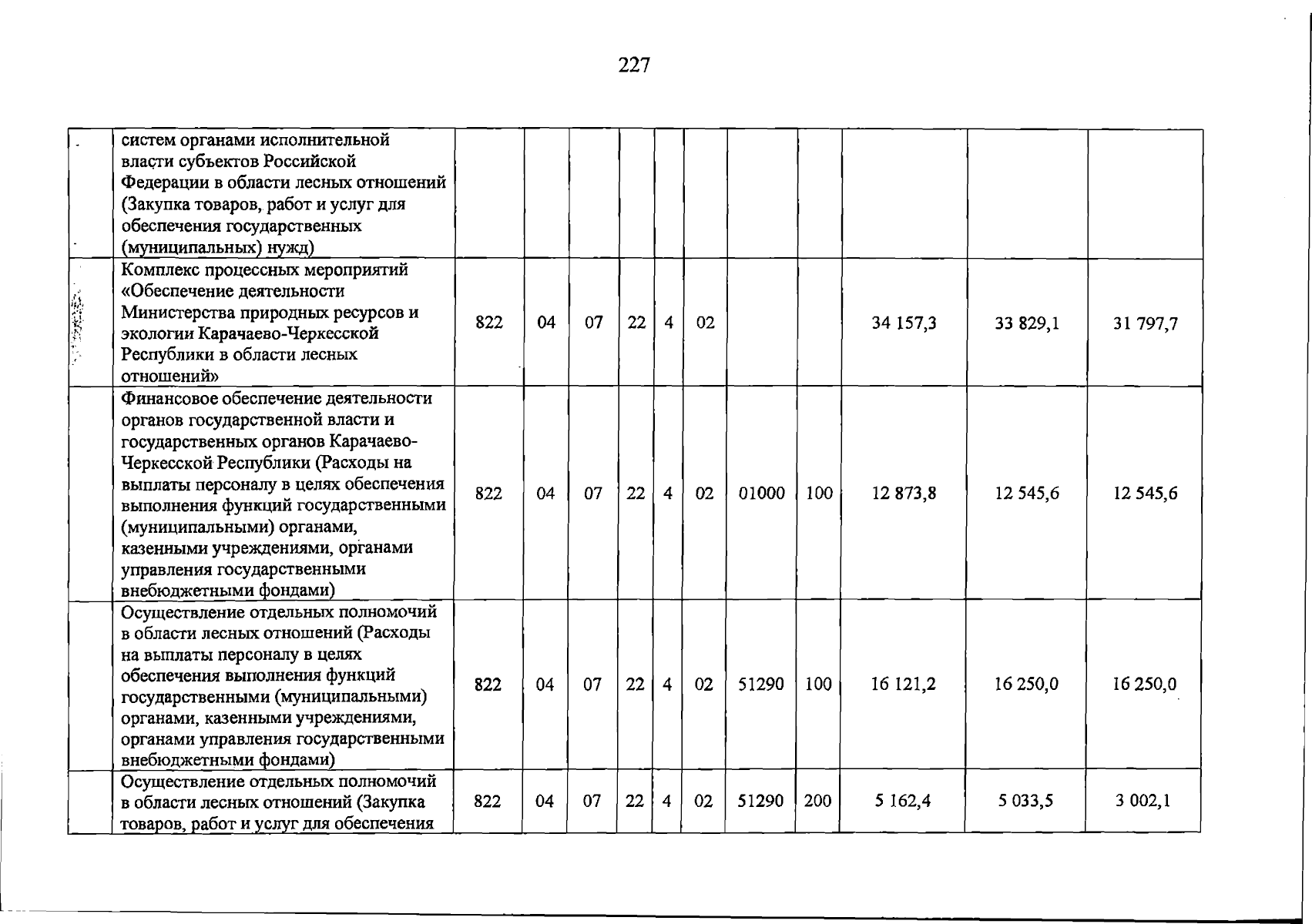 227

|  | систем органами исполнительной власти субъектов Российской Федерации в области лесных отношений (Закупка товаров, работ и услуг для обеспечения государственных (муниципальных) нужд) |  |  |  |  |  |  |  |  |  |  |  |
|---|---|---|---|---|---|---|---|---|---|---|---|---|
|  | Комплекс процессных мероприятий «Обеспечение деятельности Министерства природных ресурсов и экологии Карачаево-Черкесской Республики в области лесных отношений» | 822 | 04 | 07 | 22 | 4 | 02 |  |  | 34 157,3 | 33 829,1 | 31 797,7 |
|  | Финансовое обеспечение деятельности органов государственной власти и государственных органов Карачаево-Черкесской Республики (Расходы на выплаты персоналу в целях обеспечения выполнения функций государственными (муниципальными) органами, казенными учреждениями, органами управления государственными внебюджетными фондами) | 822 | 04 | 07 | 22 | 4 | 02 | 01000 | 100 | 12 873,8 | 12 545,6 | 12 545,6 |
|  | Осуществление отдельных полномочий в области лесных отношений (Расходы на выплаты персоналу в целях обеспечения выполнения функций государственными (муниципальными) органами, казенными учреждениями, органами управления государственными внебюджетными фондами) | 822 | 04 | 07 | 22 | 4 | 02 | 51290 | 100 | 16 121,2 | 16 250,0 | 16 250,0 |
|  | Осуществление отдельных полномочий в области лесных отношений (Закупка товаров, работ и услуг для обеспечения | 822 | 04 | 07 | 22 | 4 | 02 | 51290 | 200 | 5 162,4 | 5 033,5 | 3 002,1 |